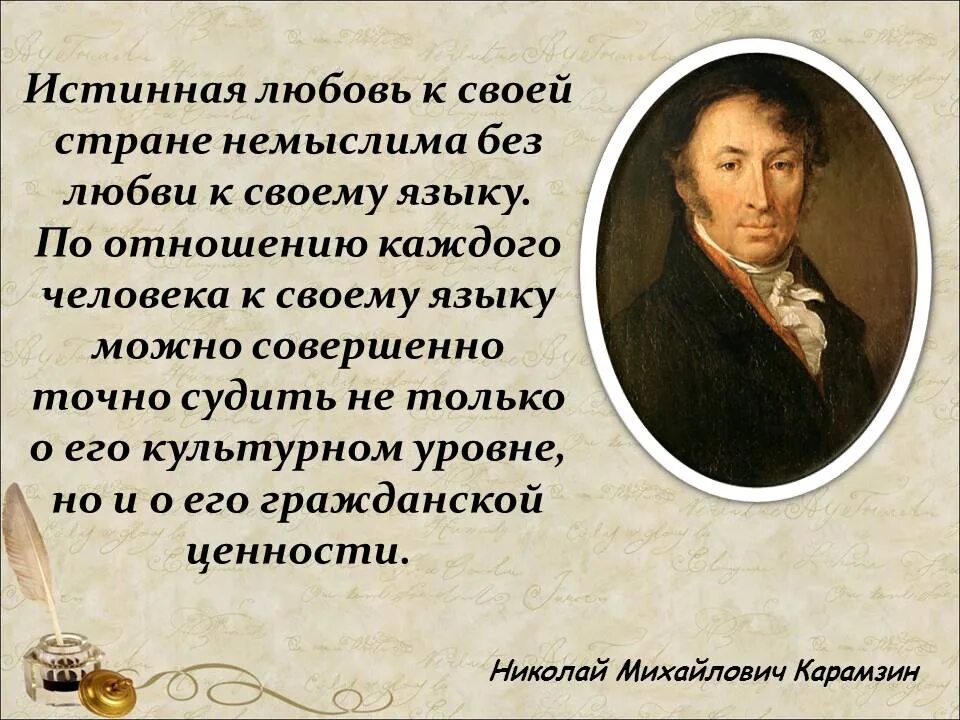 Истинная любовь к своей стране немыслима без любви к своему языку. По отношению каждого человека к своему языку можно совершенно точно судить не только о его культурном уровне, но и о его гражданской ценности.

Николай Михайлович Карамзин